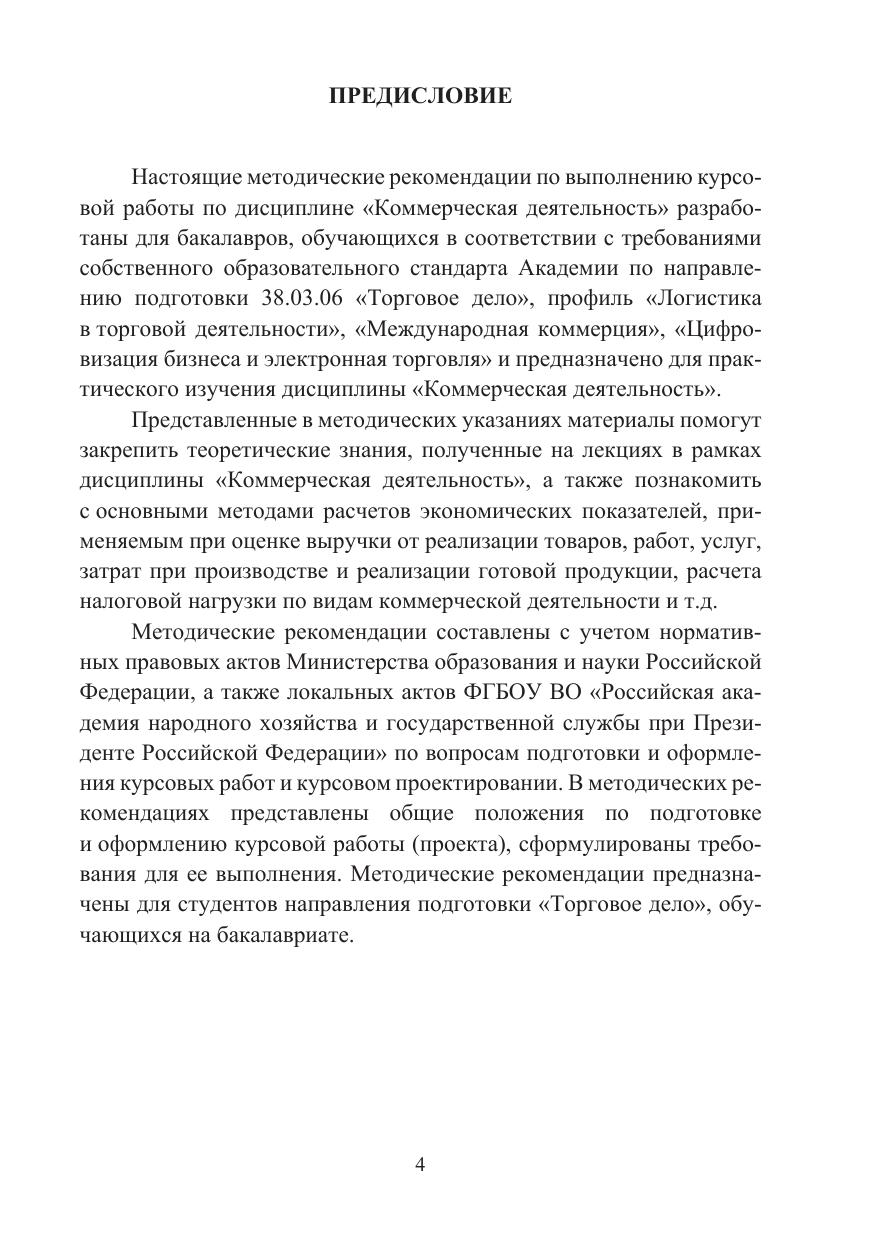 ПРЕДИСЛОВИЕ

Настоящие методические рекомендации по выполнению курсовой работы по дисциплине «Коммерческая деятельность» разработаны для бакалавров, обучающихся в соответствии с требованиями собственного образовательного стандарта Академии по направлению подготовки 38.03.06 «Торговое дело», профиль «Логистика в торговой деятельности», «Международная коммерция», «Цифровизация бизнеса и электронная торговля» и предназначено для практического изучения дисциплины «Коммерческая деятельность».

Представленные в методических указаниях материалы помогут закрепить теоретические знания, полученные на лекциях в рамках дисциплины «Коммерческая деятельность», а также познакомить с основными методами расчетов экономических показателей, применяемым при оценке выручки от реализации товаров, работ, услуг, затрат при производстве и реализации готовой продукции, расчета налоговой нагрузки по видам коммерческой деятельности и т.д.

Методические рекомендации составлены с учетом нормативных правовых актов Министерства образования и науки Российской Федерации, а также локальных актов ФГБОУ ВО «Российская академия народного хозяйства и государственной службы при Президенте Российской Федерации» по вопросам подготовки и оформления курсовых работ и курсовом проектировании. В методических рекомендациях представлены общие положения по подготовке и оформлению курсовой работы (проекта), сформулированы требования для ее выполнения. Методические рекомендации предназначены для студентов направления подготовки «Торговое дело», обучающихся на бакалавриате.

4